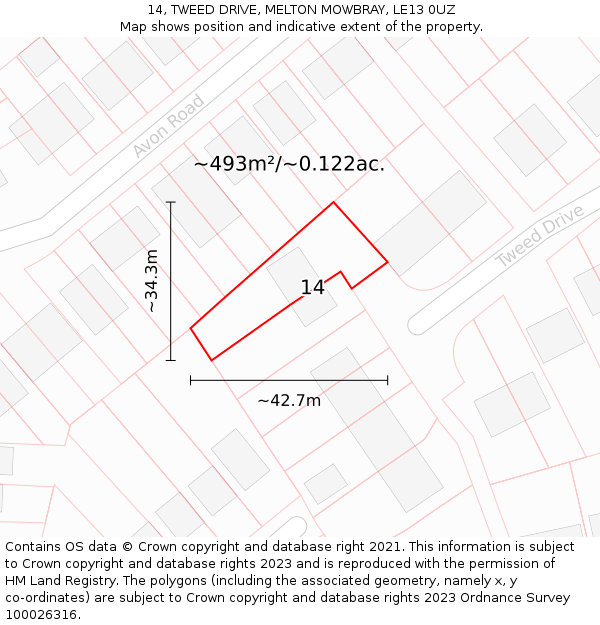 14, TWEED DRIVE, MELTON MOWBRAY, LE13 0UZ
Map shows position and indicative extent of the property.

Avon Road

~493m²/~0.122ac.

Tweed Drive

~34.3m

14

~42.7m

Contains OS data © Crown copyright and database right 2021. This information is subject to Crown copyright and database rights 2023 and is reproduced with the permission of HM Land Registry. The polygons (including the associated geometry, namely x, y co-ordinates) are subject to Crown copyright and database rights 2023 Ordnance Survey 100026316.